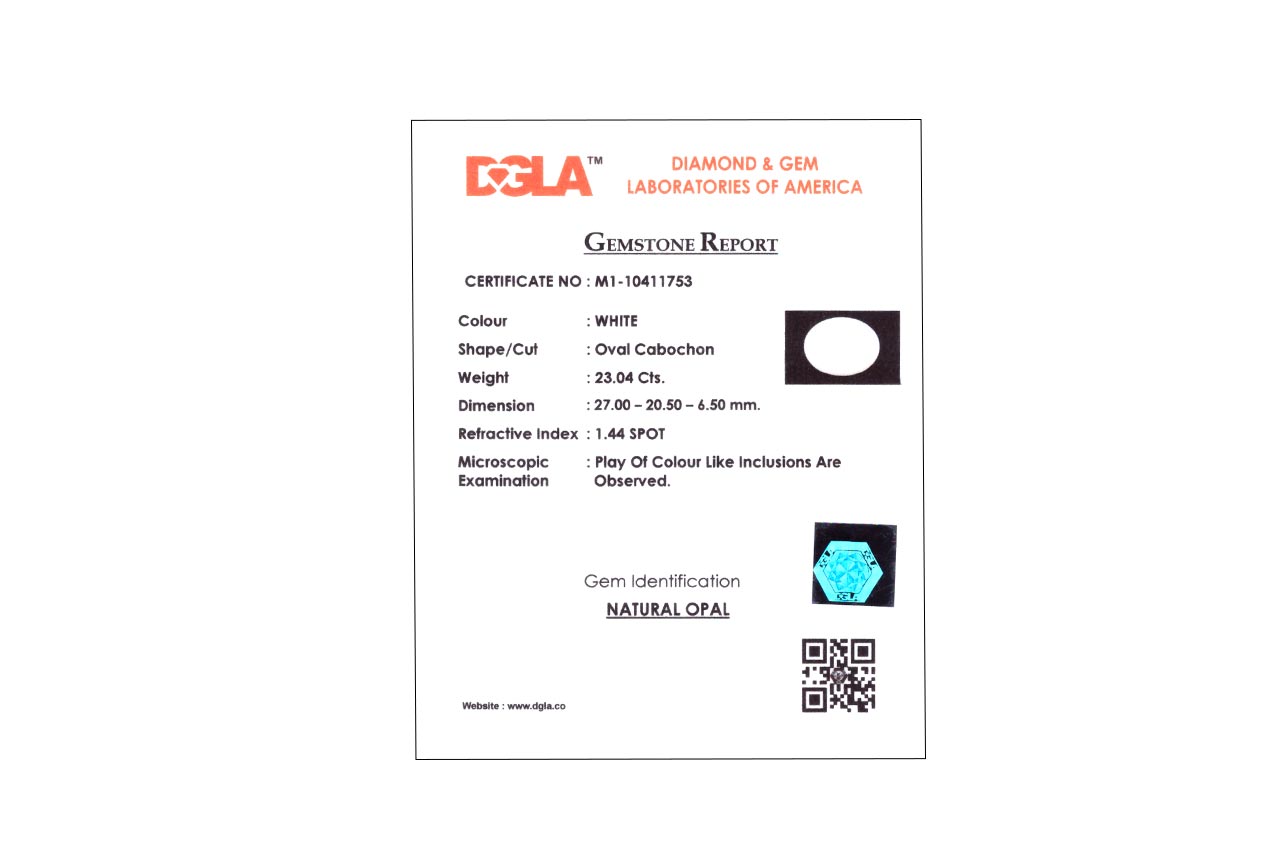 DGLA™ DIAMOND & GEM LABORATORIES OF AMERICA

GEMSTONE REPORT

CERTIFICATE NO : M1-10411753

Colour : WHITE
Shape/Cut : Oval Cabochon
Weight : 23.04 Cts.
Dimension : 27.00 – 20.50 – 6.50 mm.
Refractive Index : 1.44 SPOT
Microscopic Examination : Play Of Colour Like Inclusions Are Observed.

Gem Identification
NATURAL OPAL

Website : www.dgla.co